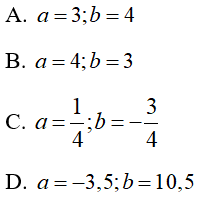 A. $a=3;b=4$

B. $a=4;b=3$

C. $a=\frac{1}{4};b=-\frac{3}{4}$

D. $a=-3,5;b=10,5$